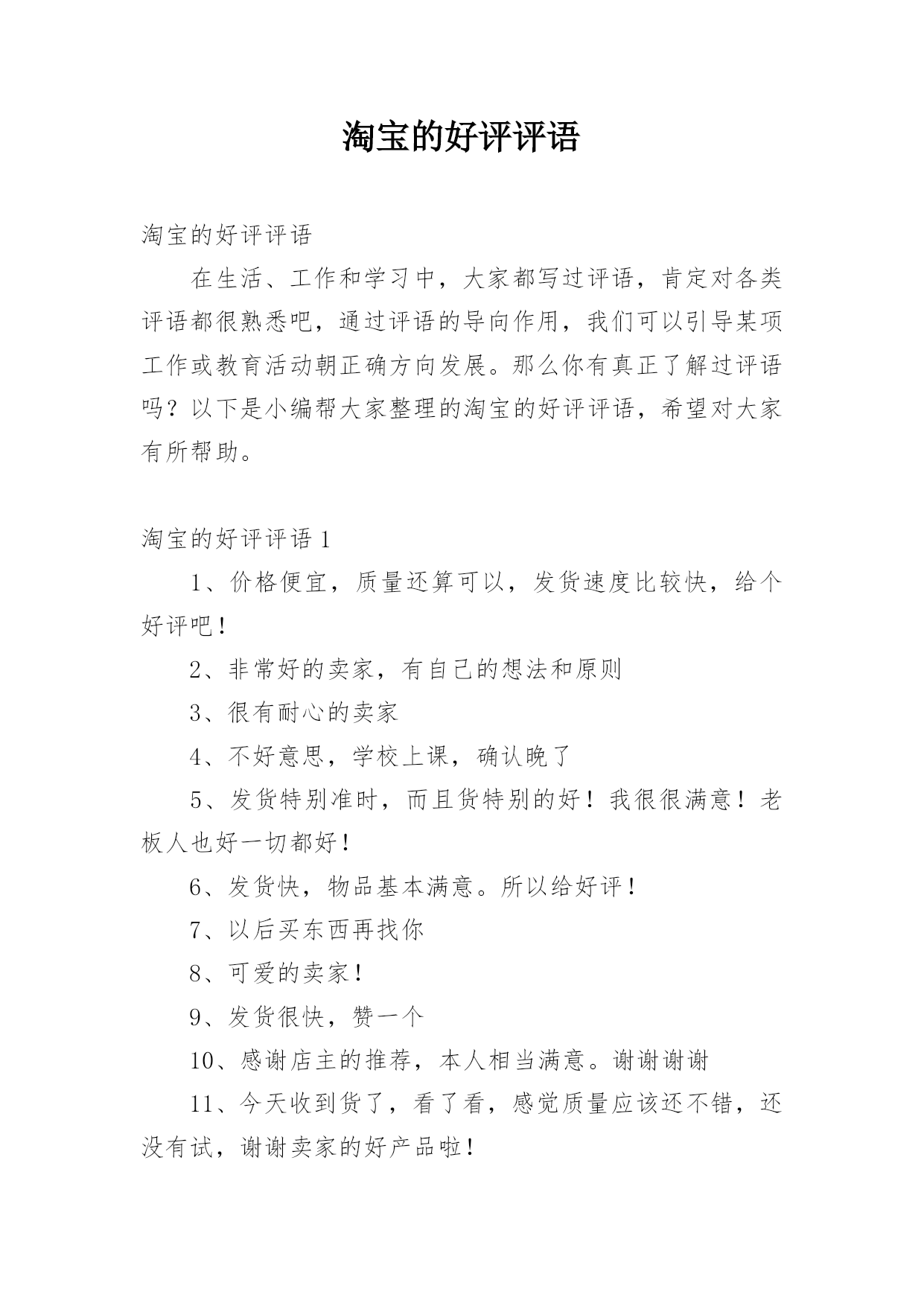 淘宝的好评评语

淘宝的好评评语

在生活、工作和学习中，大家都写过评语，肯定对各类评语都很熟悉吧，通过评语的导向作用，我们可以引导某项工作或教育活动朝正确方向发展。那么你有真正了解过评语吗？以下是小编帮大家整理的淘宝的好评评语，希望对大家有所帮助。

淘宝的好评评语 1

1、价格便宜，质量还算可以，发货速度比较快，给个好评吧！

2、非常好的卖家，有自己的想法和原则

3、很有耐心的卖家

4、不好意思，学校上课，确认晚了

5、发货特别准时，而且货特别的好！我很很满意！老板人也好一切都好！

6、发货快，物品基本满意。所以给好评！

7、以后买东西再找你

8、可爱的卖家！

9、发货很快，赞一个

10、感谢店主的推荐，本人相当满意。谢谢谢谢

11、今天收到货了，看了看，感觉质量应该还不错，还没有试，谢谢卖家的好产品啦！